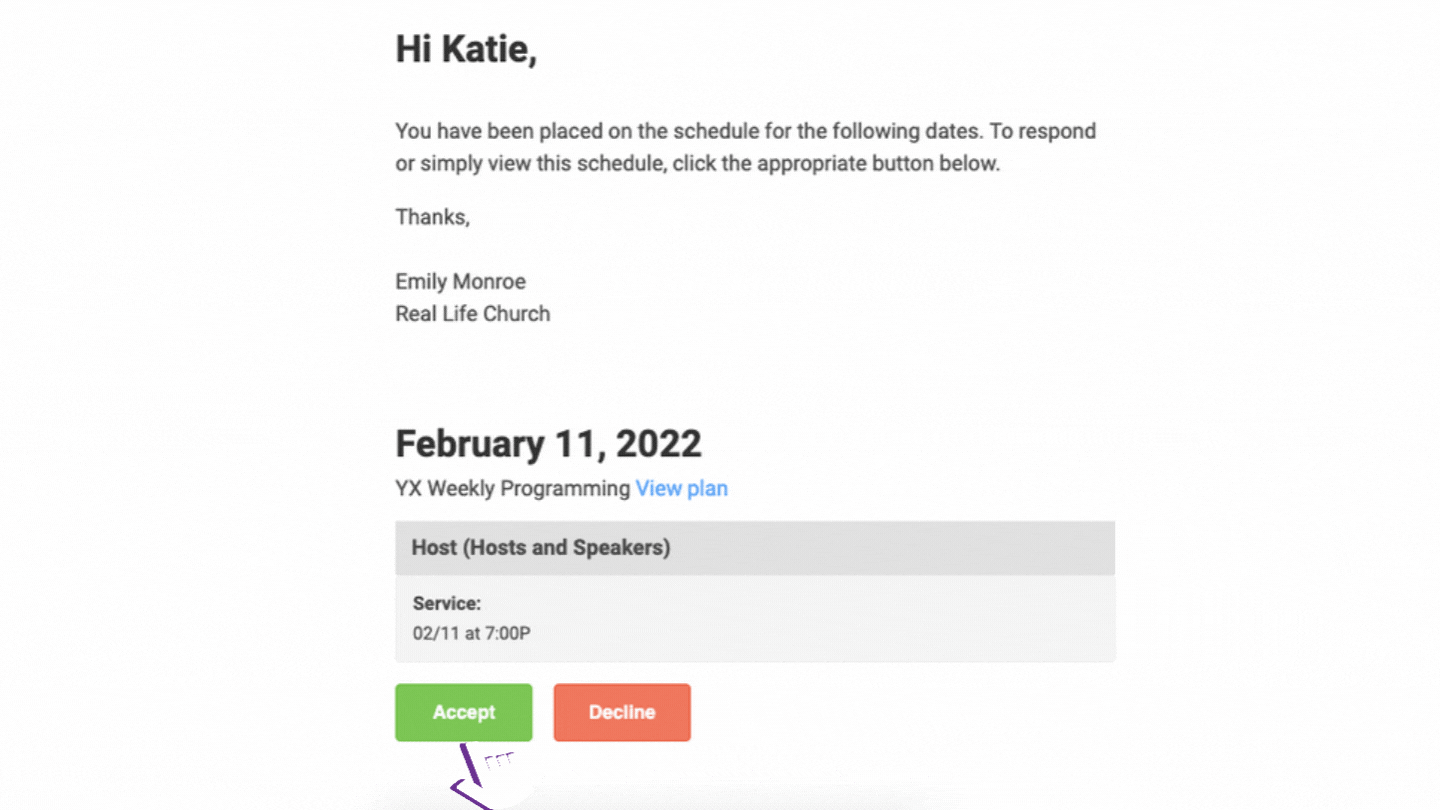 Hi Katie,

You have been placed on the schedule for the following dates. To respond or simply view this schedule, click the appropriate button below.

Thanks,

Emily Monroe
Real Life Church

February 11, 2022

YX Weekly Programming View plan

Host (Hosts and Speakers)

Service:
02/11 at 7:00P

Accept

Decline